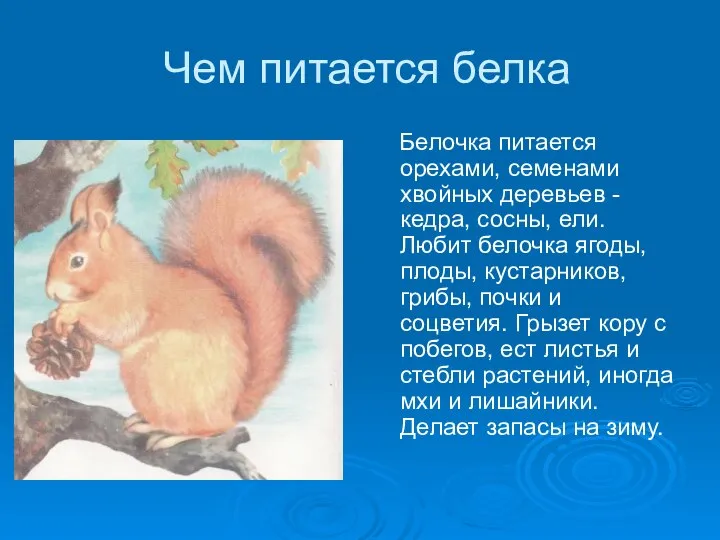 Чем питается белка

Белочка питается орехами, семенами хвойных деревьев - кедра, сосны, ели. Любит белочка ягоды, плоды, кустарников, грибы, почки и соцветия. Грызет кору с побегов, ест листья и стебли растений, иногда мхи и лишайники. Делает запасы на зиму.